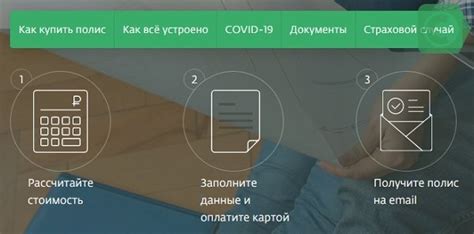 Как купить полис Как всё устроено COVID-19 Документы Страховой случай

1

₽

Рассчитайте стоимость

2

Заполните данные и оплатите картой

3

Получите полис на email